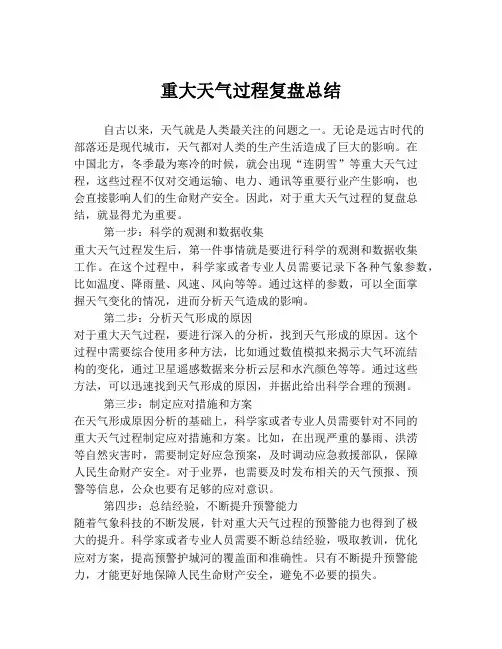 重大天气过程复盘总结

自古以来，天气就是人类最关注的问题之一。无论是远古时代的部落还是现代城市，天气都对人类的生产生活造成了巨大的影响。在中国北方，冬季最为寒冷的时候，就会出现“连阴雪”等重大天气过程，这些过程不仅对交通运输、电力、通讯等重要行业产生影响，也会直接影响人们的生命财产安全。因此，对于重大天气过程的复盘总结，就显得尤为重要。

第一步：科学的观测和数据收集

重大天气过程发生后，第一件事情就是要进行科学的观测和数据收集工作。在这个过程中，科学家或者专业人员需要记录下各种气象参数，比如温度、降雨量、风速、风向等等。通过这样的参数，可以全面掌握天气变化的情况，进而分析天气造成的影响。

第二步：分析天气形成的原因

对于重大天气过程，要进行深入的分析，找到天气形成的原因。这个过程中需要综合使用多种方法，比如通过数值模拟来揭示大气环流结构的变化，通过卫星遥感数据来分析云层和水汽颜色等等。通过这些方法，可以迅速找到天气形成的原因，并据此给出科学合理的预测。

第三步：制定应对措施和方案

在天气形成原因分析的基础上，科学家或者专业人员需要针对不同的重大天气过程制定应对措施和方案。比如，在出现严重的暴雨、洪涝等自然灾害时，需要制定好应急预案，及时调动应急救援部队，保障人民生命财产安全。对于业界，也需要及时发布相关的天气预报、预警等信息，公众也要有足够的应对意识。

第四步：总结经验，不断提升预警能力

随着气象科技的不断发展，针对重大天气过程的预警能力也得到了极大的提升。科学家或者专业人员需要不断总结经验，吸取教训，优化应对方案，提高预警护城河的覆盖面和准确性。只有不断提升预警能力，才能更好地保障人民生命财产安全，避免不必要的损失。